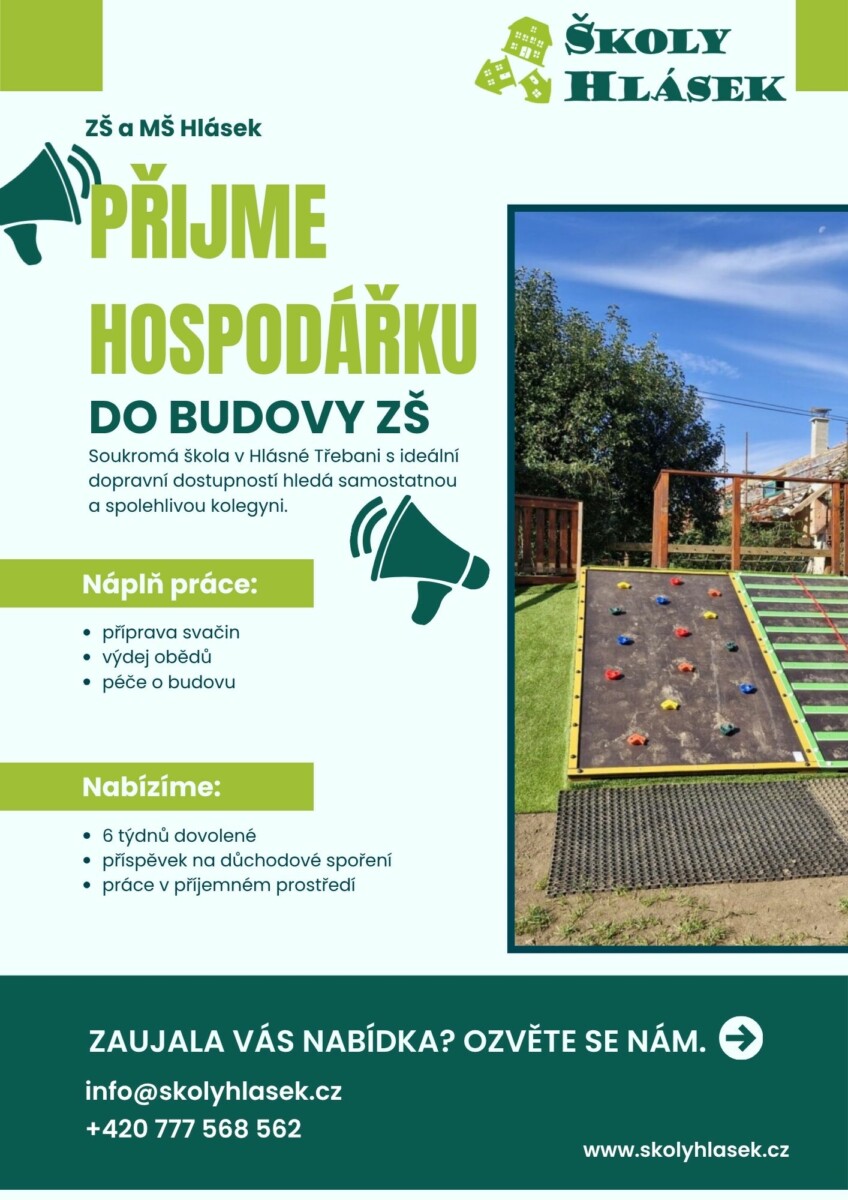 ŠKOLY HLÁSEK

ZŠ a MŠ Hlásek

PŘIJME HOSPODÁŘKU

DO BUDOVY ZŠ

Soukromá škola v Hlásné Třebani s ideální dopravní dostupností hledá samostatnou a spolehlivou kolegyni.

Náplň práce:

- příprava svačin
- výdej obědů
- péče o budovu

Nabízíme:

- 6 týdnů dovolené
- příspěvek na důchodové spoření
- práce v příjemném prostředí

ZAUJALA VÁS NABÍDKA? OZVĚTE SE NÁM.

info@skolyhlasek.cz
+420 777 568 562

www.skolyhlasek.cz